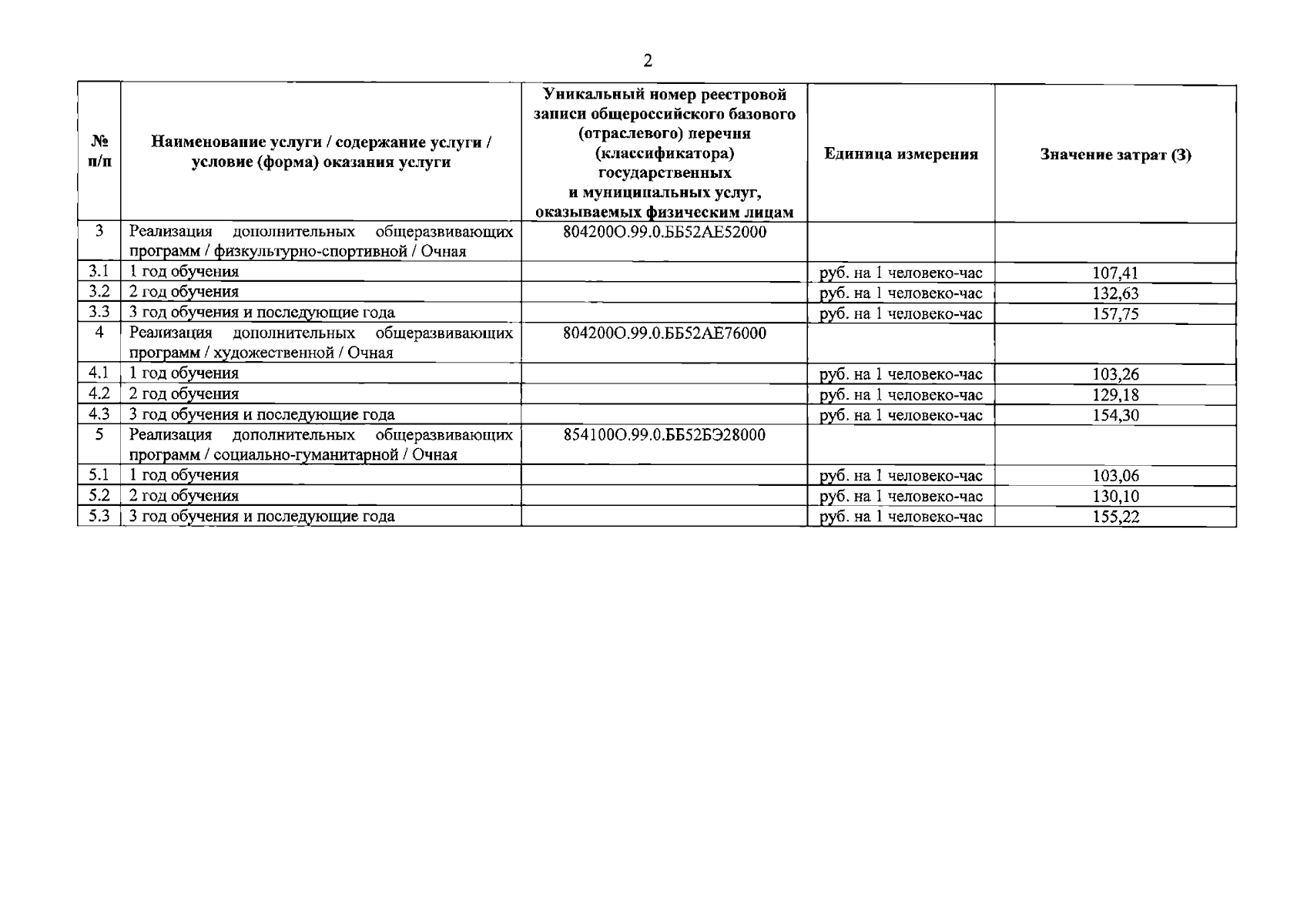 2

| № п/п | Наименование услуги / содержание услуги / условие (форма) оказания услуги | Уникальный номер реестровой записи общероссийского базового (отраслевого) перечня (классификатора) государственных и муниципальных услуг, оказываемых физическим лицам | Единица измерения | Значение затрат (З) |
|---|---|---|---|---|
| 3 | Реализация дополнительных общеразвивающих программ / физкультурно-спортивной / Очная | 804200О.99.0.ББ52АЕ52000 | | |
| 3.1 | 1 год обучения | | руб. на 1 человеко-час | 107,41 |
| 3.2 | 2 год обучения | | руб. на 1 человеко-час | 132,63 |
| 3.3 | 3 год обучения и последующие года | | руб. на 1 человеко-час | 157,75 |
| 4 | Реализация дополнительных общеразвивающих программ / художественной / Очная | 804200О.99.0.ББ52АЕ76000 | | |
| 4.1 | 1 год обучения | | руб. на 1 человеко-час | 103,26 |
| 4.2 | 2 год обучения | | руб. на 1 человеко-час | 129,18 |
| 4.3 | 3 год обучения и последующие года | | руб. на 1 человеко-час | 154,30 |
| 5 | Реализация дополнительных общеразвивающих программ / социально-гуманитарной / Очная | 854100О.99.0.ББ52БЭ28000 | | |
| 5.1 | 1 год обучения | | руб. на 1 человеко-час | 103,06 |
| 5.2 | 2 год обучения | | руб. на 1 человеко-час | 130,10 |
| 5.3 | 3 год обучения и последующие года | | руб. на 1 человеко-час | 155,22 |